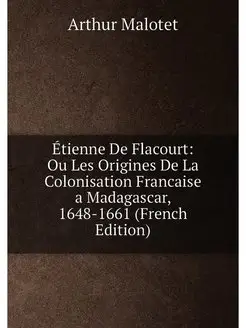 Arthur Malotet

Étienne De Flacourt: Ou Les Origines De La Colonisation Francaise a Madagascar, 1648-1661 (French Edition)